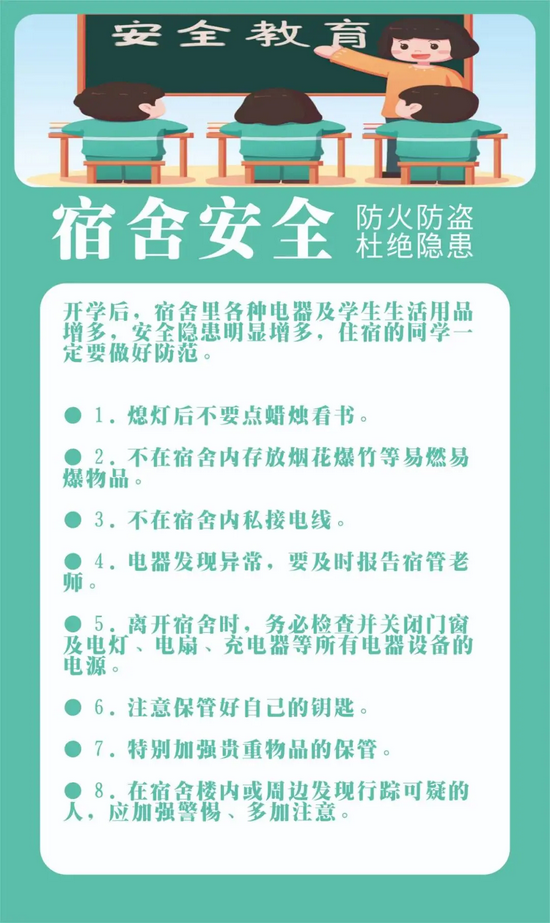 安全教育

宿舍安全

防火防盗
杜绝隐患

开学后，宿舍里各种电器及学生生活用品增多，安全隐患明显增多，住宿的同学一定要做好防范。

● 1．熄灯后不要点蜡烛看书。

● 2．不在宿舍内存放烟花爆竹等易燃易爆物品。

● 3．不在宿舍内私接电线。

● 4．电器发现异常，要及时报告宿管老师。

● 5．离开宿舍时，务必检查并关闭门窗及电灯、电扇、充电器等所有电器设备的电源。

● 6．注意保管好自己的钥匙。

● 7．特别加强贵重物品的保管。

● 8．在宿舍楼内或周边发现行踪可疑的人，应加强警惕、多加注意。